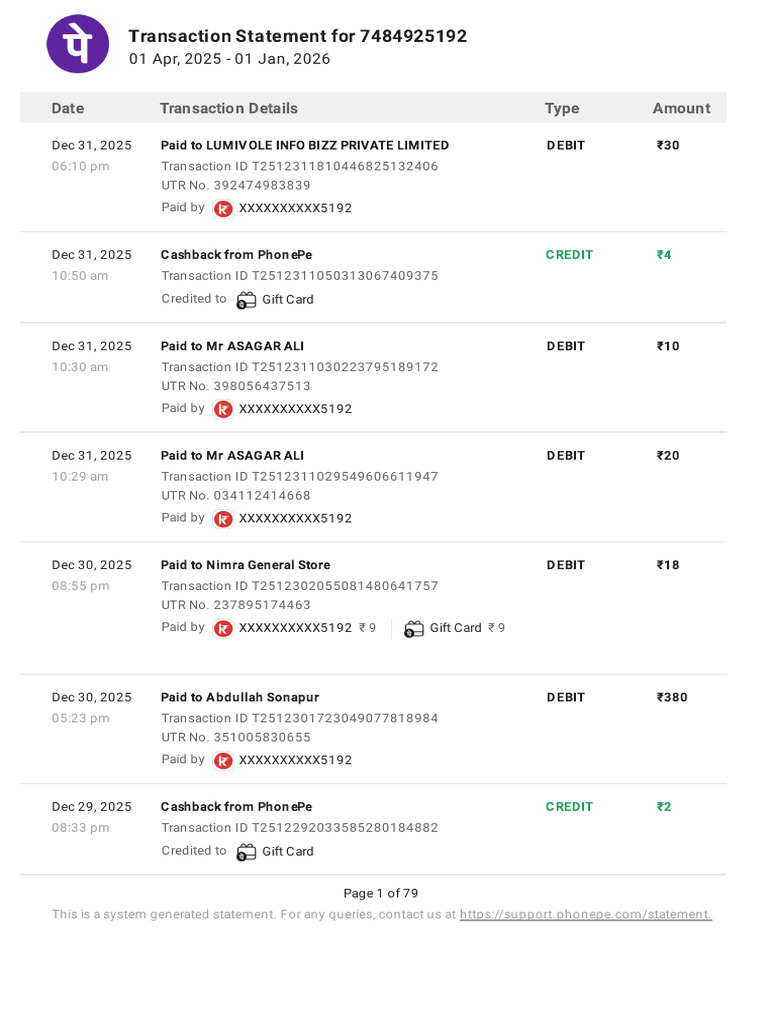 पे

Transaction Statement for 7484925192
01 Apr, 2025 - 01 Jan, 2026

| Date | Transaction Details | Type | Amount |
|---|---|---|---|
| Dec 31, 2025 06:10 pm | Paid to LUMIVOLE INFO BIZZ PRIVATE LIMITED Transaction ID T2512311810446825132406 UTR No. 392474983839 Paid by XXXXXXXXXX5192 | DEBIT | ₹30 |
| Dec 31, 2025 10:50 am | Cashback from PhonePe Transaction ID T2512311050313067409375 Credited to Gift Card | CREDIT | ₹4 |
| Dec 31, 2025 10:30 am | Paid to Mr ASAGAR ALI Transaction ID T2512311030223795189172 UTR No. 398056437513 Paid by XXXXXXXXXX5192 | DEBIT | ₹10 |
| Dec 31, 2025 10:29 am | Paid to Mr ASAGAR ALI Transaction ID T2512311029549606611947 UTR No. 034112414668 Paid by XXXXXXXXXX5192 | DEBIT | ₹20 |
| Dec 30, 2025 08:55 pm | Paid to Nimra General Store Transaction ID T2512302055081480641757 UTR No. 237895174463 Paid by XXXXXXXXXX5192 ₹9 Gift Card ₹9 | DEBIT | ₹18 |
| Dec 30, 2025 05:23 pm | Paid to Abdullah Sonapur Transaction ID T2512301723049077818984 UTR No. 351005830655 Paid by XXXXXXXXXX5192 | DEBIT | ₹380 |
| Dec 29, 2025 08:33 pm | Cashback from PhonePe Transaction ID T2512292033585280184882 Credited to Gift Card | CREDIT | ₹2 |

Page 1 of 79
This is a system generated statement. For any queries, contact us at https://support.phonepe.com/statement.